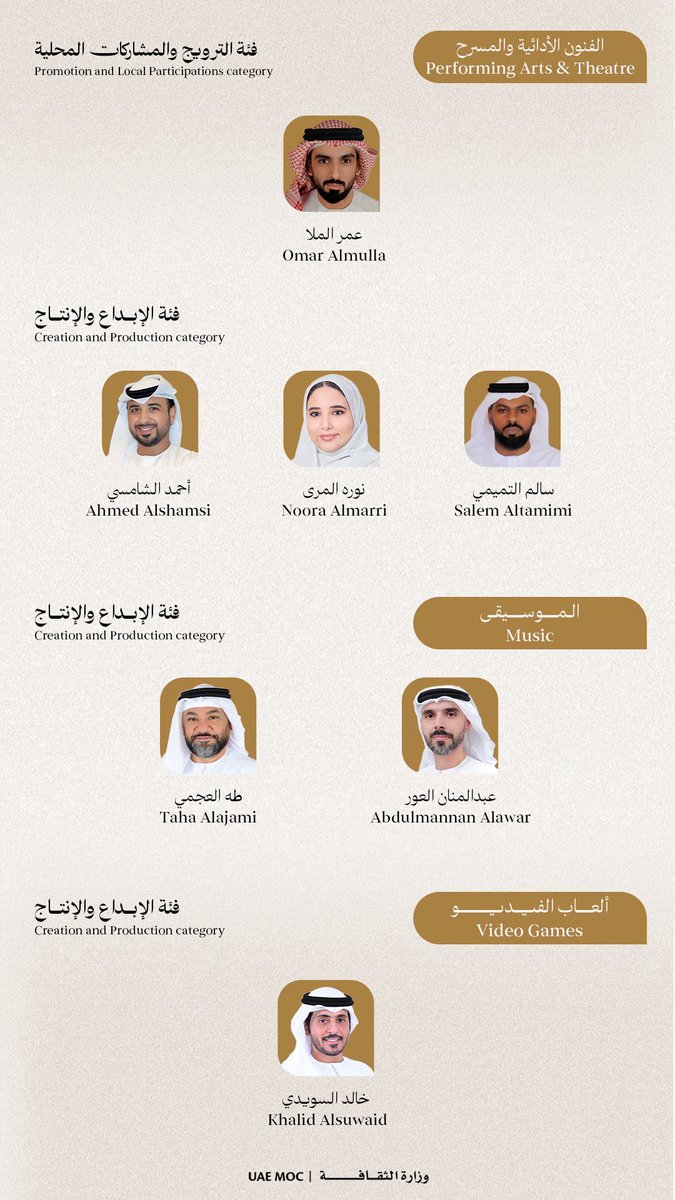 الفنون الأدائية والمسرح
Performing Arts & Theatre

فئة الترويج والمشاركات المحلية
Promotion and Local Participations category

عمر الملا
Omar Almulla

فئة الإبداع والإنتاج
Creation and Production category

سالم التميمي
Salem Altamimi

نوره المرى
Noora Almarri

أحمد الشامسي
Ahmed Alshamsi

الموسيقى
Music

فئة الإبداع والإنتاج
Creation and Production category

عبدالمنان العور
Abdulmannan Alawar

طه العجمي
Taha Alajami

ألعاب الفيديو
Video Games

فئة الإبداع والإنتاج
Creation and Production category

خالد السويدي
Khalid Alsuwaid

وزارة الثقافة | UAE MOC